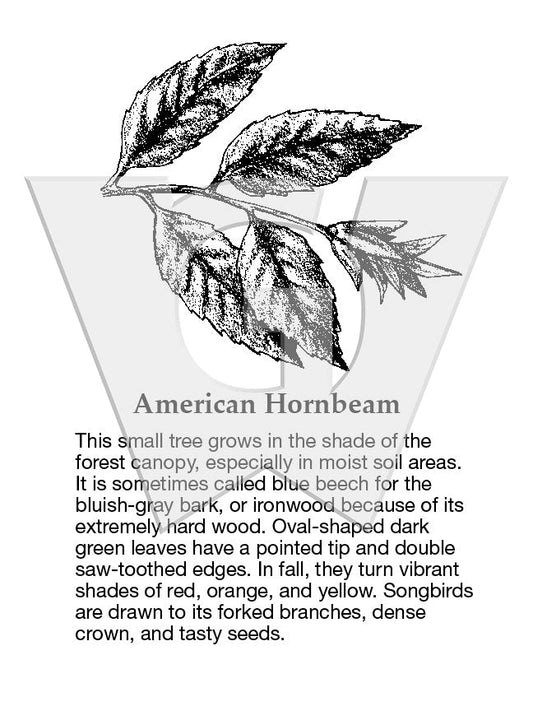 American Hornbeam

This small tree grows in the shade of the forest canopy, especially in moist soil areas. It is sometimes called blue beech for the bluish-gray bark, or ironwood because of its extremely hard wood. Oval-shaped dark green leaves have a pointed tip and double saw-toothed edges. In fall, they turn vibrant shades of red, orange, and yellow. Songbirds are drawn to its forked branches, dense crown, and tasty seeds.